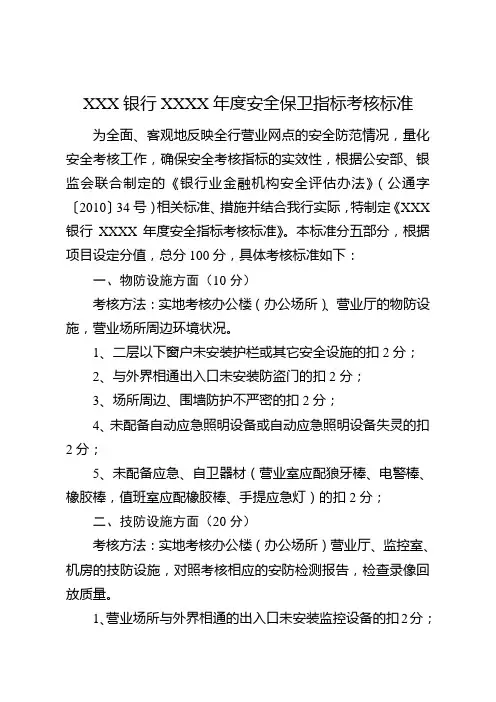 XXX 银行 XXXX 年度安全保卫指标考核标准

为全面、客观地反映全行营业网点的安全防范情况，量化安全考核工作，确保安全考核指标的实效性，根据公安部、银监会联合制定的《银行业金融机构安全评估办法》（公通字〔2010〕34 号）相关标准、措施并结合我行实际，特制定《XXX 银行 XXXX 年度安全指标考核标准》。本标准分五部分，根据项目设定分值，总分 100 分，具体考核标准如下：

一、物防设施方面（10 分）

考核方法：实地考核办公楼（办公场所）、营业厅的物防设施，营业场所周边环境状况。

1、二层以下窗户未安装护栏或其它安全设施的扣 2 分；

2、与外界相通出入口未安装防盗门的扣 2 分；

3、场所周边、围墙防护不严密的扣 2 分；

4、未配备自动应急照明设备或自动应急照明设备失灵的扣 2 分；

5、未配备应急、自卫器材（营业室应配狼牙棒、电警棒、橡胶棒，值班室应配橡胶棒、手提应急灯）的扣 2 分；

二、技防设施方面（20 分）

考核方法：实地考核办公楼（办公场所）营业厅、监控室、机房的技防设施，对照考核相应的安防检测报告，检查录像回放质量。

1、营业场所与外界相通的出入口未安装监控设备的扣 2 分；